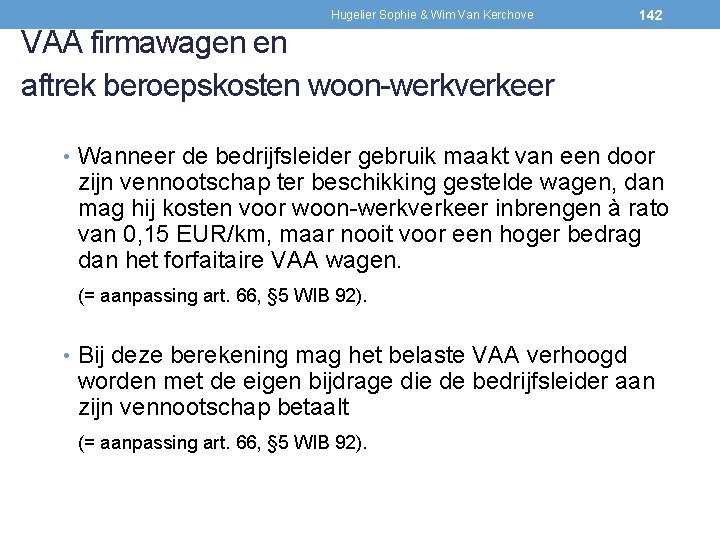 Hugelier Sophie & Wim Van Kerchove 142

VAA firmawagen en aftrek beroepskosten woon-werkverkeer

• Wanneer de bedrijfsleider gebruik maakt van een door zijn vennootschap ter beschikking gestelde wagen, dan mag hij kosten voor woon-werkverkeer inbrengen à rato van 0,15 EUR/km, maar nooit voor een hoger bedrag dan het forfaitaire VAA wagen.

(= aanpassing art. 66, §5 WIB 92).

• Bij deze berekening mag het belaste VAA verhoogd worden met de eigen bijdrage die de bedrijfsleider aan zijn vennootschap betaalt

(= aanpassing art. 66, §5 WIB 92).